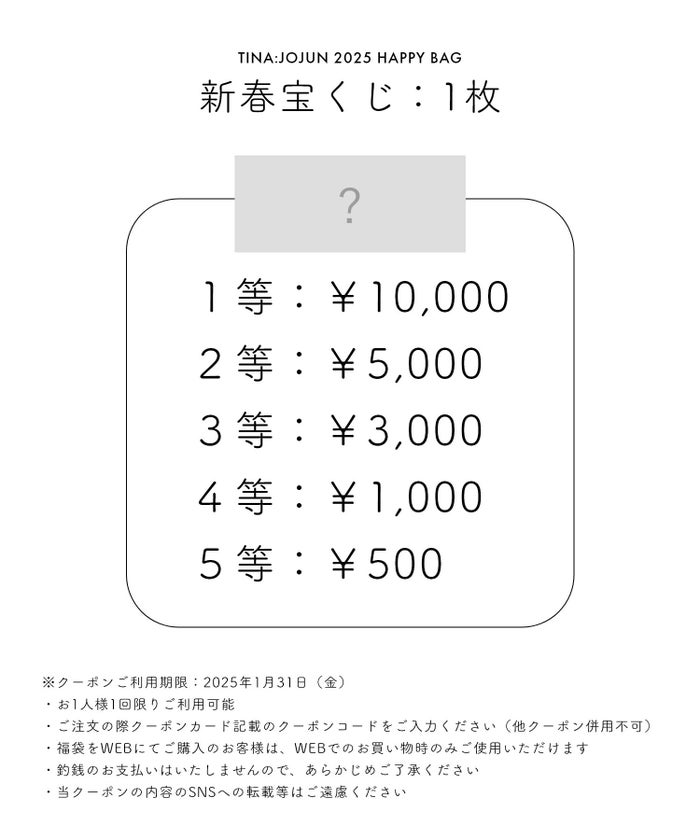 TINA:JOJUN 2025 HAPPY BAG
新春宝くじ：1枚

?

1等：￥10,000
2等：￥5,000
3等：￥3,000
4等：￥1,000
5等：￥500

※クーポンご利用期限：2025年1月31日（金）
・お1人様1回限りご利用可能
・ご注文の際クーポンカード記載のクーポンコードをご入力ください（他クーポン併用不可）
・福袋をWEBにてご購入のお客様は、WEBでのお買い物時のみご使用いただけます
・釣銭のお支払いはいたしませんので、あらかじめご了承ください
・当クーポンの内容のSNSへの転載等はご遠慮ください